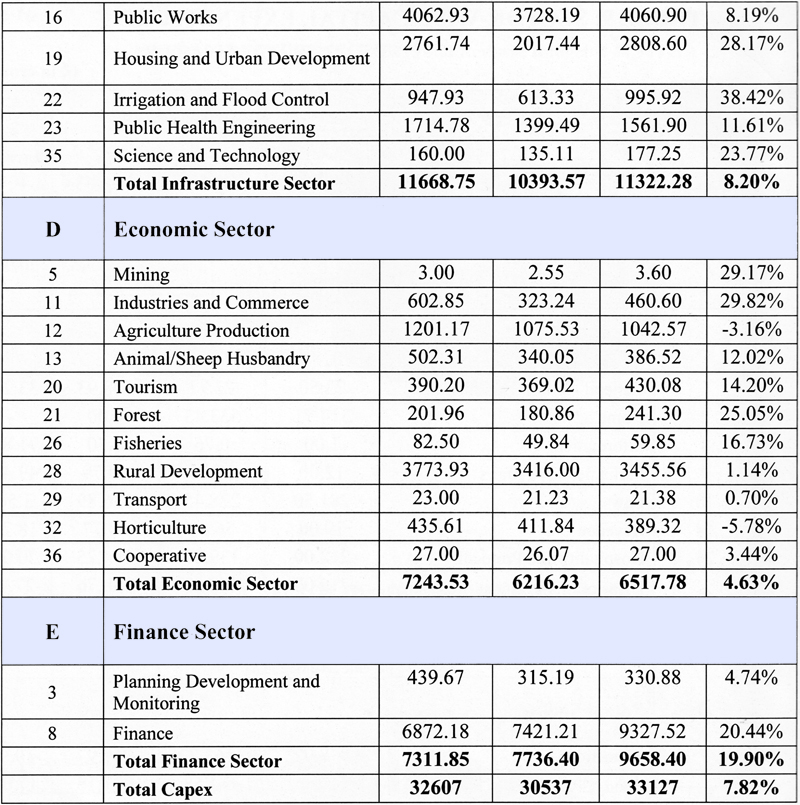 | 16 | Public Works | 4062.93 | 3728.19 | 4060.90 | 8.19% |
|---|---|---|---|---|---|
| 19 | Housing and Urban Development | 2761.74 | 2017.44 | 2808.60 | 28.17% |
| 22 | Irrigation and Flood Control | 947.93 | 613.33 | 995.92 | 38.42% |
| 23 | Public Health Engineering | 1714.78 | 1399.49 | 1561.90 | 11.61% |
| 35 | Science and Technology | 160.00 | 135.11 | 177.25 | 23.77% |
| | **Total Infrastructure Sector** | **11668.75** | **10393.57** | **11322.28** | **8.20%** |
| **D** | **Economic Sector** | | | | |
| 5 | Mining | 3.00 | 2.55 | 3.60 | 29.17% |
| 11 | Industries and Commerce | 602.85 | 323.24 | 460.60 | 29.82% |
| 12 | Agriculture Production | 1201.17 | 1075.53 | 1042.57 | -3.16% |
| 13 | Animal/Sheep Husbandry | 502.31 | 340.05 | 386.52 | 12.02% |
| 20 | Tourism | 390.20 | 369.02 | 430.08 | 14.20% |
| 21 | Forest | 201.96 | 180.86 | 241.30 | 25.05% |
| 26 | Fisheries | 82.50 | 49.84 | 59.85 | 16.73% |
| 28 | Rural Development | 3773.93 | 3416.00 | 3455.56 | 1.14% |
| 29 | Transport | 23.00 | 21.23 | 21.38 | 0.70% |
| 32 | Horticulture | 435.61 | 411.84 | 389.32 | -5.78% |
| 36 | Cooperative | 27.00 | 26.07 | 27.00 | 3.44% |
| | **Total Economic Sector** | **7243.53** | **6216.23** | **6517.78** | **4.63%** |
| **E** | **Finance Sector** | | | | |
| 3 | Planning Development and Monitoring | 439.67 | 315.19 | 330.88 | 4.74% |
| 8 | Finance | 6872.18 | 7421.21 | 9327.52 | 20.44% |
| | **Total Finance Sector** | **7311.85** | **7736.40** | **9658.40** | **19.90%** |
| | **Total Capex** | **32607** | **30537** | **33127** | **7.82%** |